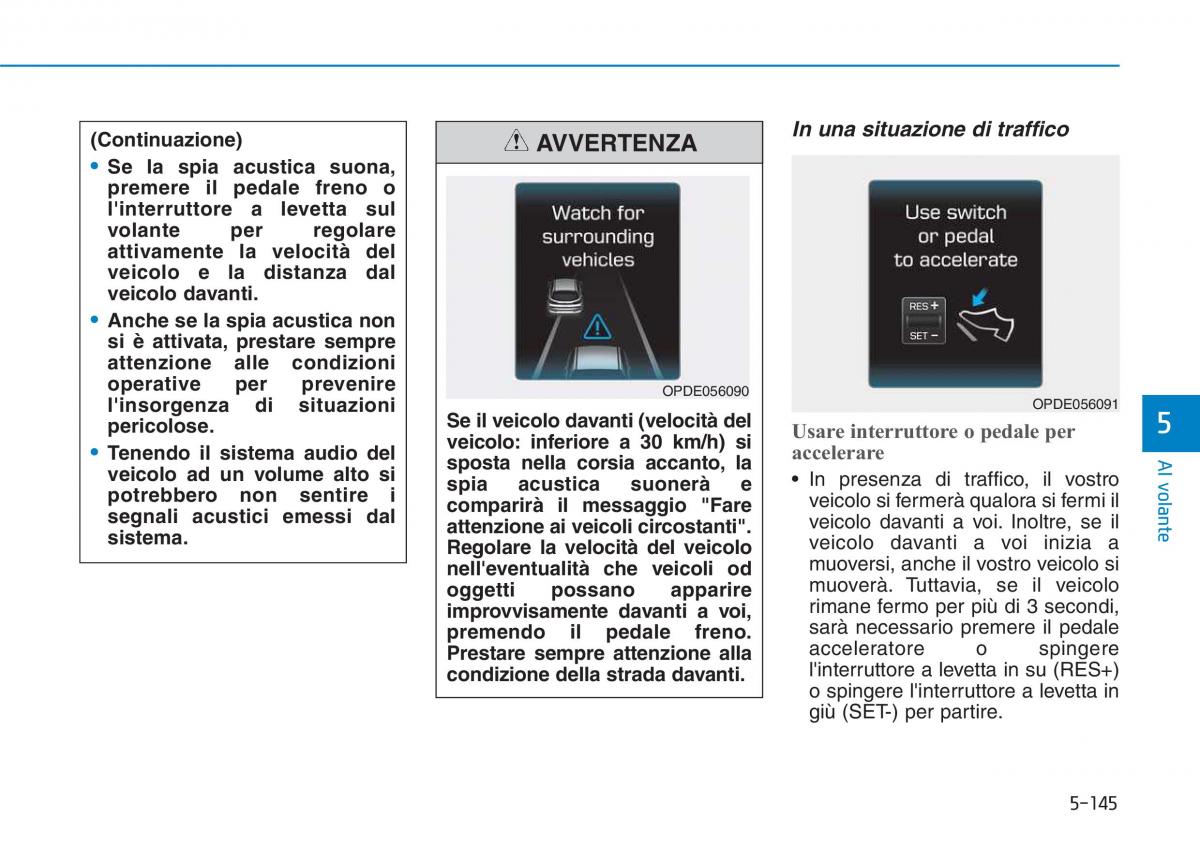 (Continuazione)

• Se la spia acustica suona, premere il pedale freno o l'interruttore a levetta sul volante per regolare attivamente la velocità del veicolo e la distanza dal veicolo davanti.

• Anche se la spia acustica non si è attivata, prestare sempre attenzione alle condizioni operative per prevenire l'insorgenza di situazioni pericolose.

• Tenendo il sistema audio del veicolo ad un volume alto si potrebbero non sentire i segnali acustici emessi dal sistema.

AVVERTENZA

Watch for surrounding vehicles

OPDE056090

Se il veicolo davanti (velocità del veicolo: inferiore a 30 km/h) si sposta nella corsia accanto, la spia acustica suonerà e comparirà il messaggio "Fare attenzione ai veicoli circostanti". Regolare la velocità del veicolo nell'eventualità che veicoli od oggetti possano apparire improvvisamente davanti a voi, premendo il pedale freno. Prestare sempre attenzione alla condizione della strada davanti.

In una situazione di traffico

Use switch or pedal to accelerate

RES +
SET −

OPDE056091

Usare interruttore o pedale per accelerare

• In presenza di traffico, il vostro veicolo si fermerà qualora si fermi il veicolo davanti a voi. Inoltre, se il veicolo davanti a voi inizia a muoversi, anche il vostro veicolo si muoverà. Tuttavia, se il veicolo rimane fermo per più di 3 secondi, sarà necessario premere il pedale acceleratore o spingere l'interruttore a levetta in su (RES+) o spingere l'interruttore a levetta in giù (SET-) per partire.

5

Al volante

5-145